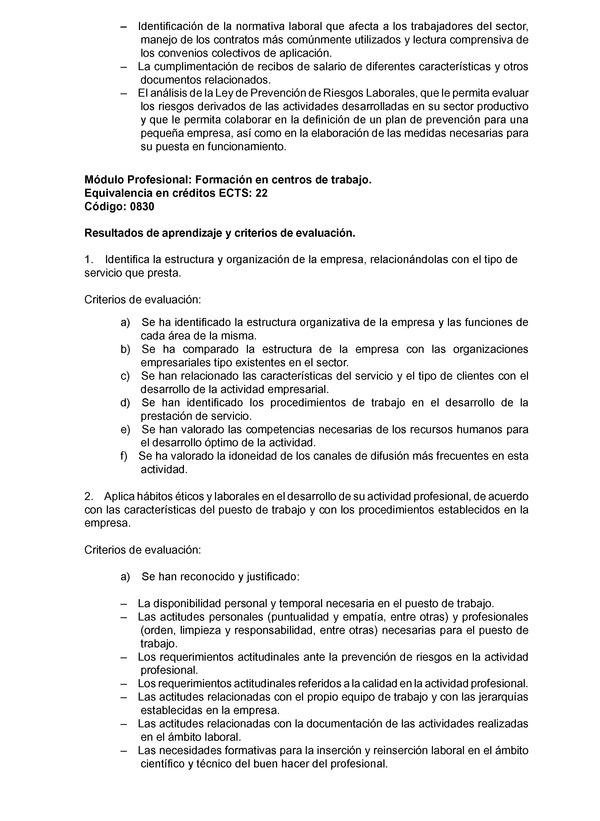 – Identificación de la normativa laboral que afecta a los trabajadores del sector, manejo de los contratos más comúnmente utilizados y lectura comprensiva de los convenios colectivos de aplicación.
– La cumplimentación de recibos de salario de diferentes características y otros documentos relacionados.
– El análisis de la Ley de Prevención de Riesgos Laborales, que le permita evaluar los riesgos derivados de las actividades desarrolladas en su sector productivo y que le permita colaborar en la definición de un plan de prevención para una pequeña empresa, así como en la elaboración de las medidas necesarias para su puesta en funcionamiento.

Módulo Profesional: Formación en centros de trabajo.
Equivalencia en créditos ECTS: 22
Código: 0830

Resultados de aprendizaje y criterios de evaluación.

1. Identifica la estructura y organización de la empresa, relacionándolas con el tipo de servicio que presta.

Criterios de evaluación:

a) Se ha identificado la estructura organizativa de la empresa y las funciones de cada área de la misma.
b) Se ha comparado la estructura de la empresa con las organizaciones empresariales tipo existentes en el sector.
c) Se han relacionado las características del servicio y el tipo de clientes con el desarrollo de la actividad empresarial.
d) Se han identificado los procedimientos de trabajo en el desarrollo de la prestación de servicio.
e) Se han valorado las competencias necesarias de los recursos humanos para el desarrollo óptimo de la actividad.
f) Se ha valorado la idoneidad de los canales de difusión más frecuentes en esta actividad.

2. Aplica hábitos éticos y laborales en el desarrollo de su actividad profesional, de acuerdo con las características del puesto de trabajo y con los procedimientos establecidos en la empresa.

Criterios de evaluación:

a) Se han reconocido y justificado:

– La disponibilidad personal y temporal necesaria en el puesto de trabajo.
– Las actitudes personales (puntualidad y empatía, entre otras) y profesionales (orden, limpieza y responsabilidad, entre otras) necesarias para el puesto de trabajo.
– Los requerimientos actitudinales ante la prevención de riesgos en la actividad profesional.
– Los requerimientos actitudinales referidos a la calidad en la actividad profesional.
– Las actitudes relacionadas con el propio equipo de trabajo y con las jerarquías establecidas en la empresa.
– Las actitudes relacionadas con la documentación de las actividades realizadas en el ámbito laboral.
– Las necesidades formativas para la inserción y reinserción laboral en el ámbito científico y técnico del buen hacer del profesional.